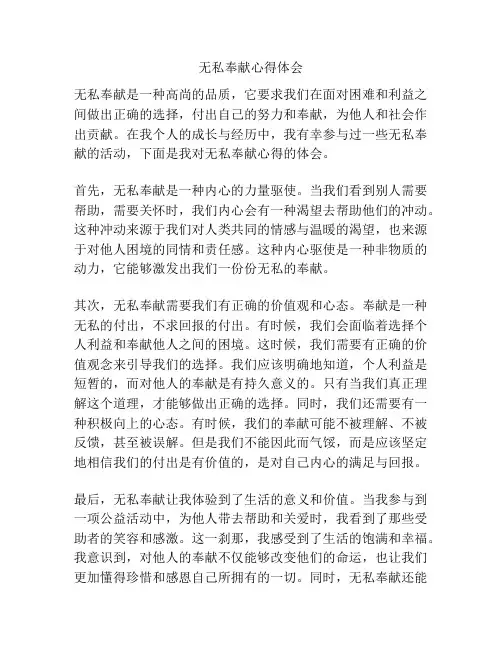 无私奉献心得体会

无私奉献是一种高尚的品质，它要求我们在面对困难和利益之间做出正确的选择，付出自己的努力和奉献，为他人和社会作出贡献。在我个人的成长与经历中，我有幸参与过一些无私奉献的活动，下面是我对无私奉献心得的体会。

首先，无私奉献是一种内心的力量驱使。当我们看到别人需要帮助，需要关怀时，我们内心会有一种渴望去帮助他们的冲动。这种冲动来源于我们对人类共同的情感与温暖的渴望，也来源于对他人困境的同情和责任感。这种内心驱使是一种非物质的动力，它能够激发出我们一份份无私的奉献。

其次，无私奉献需要我们有正确的价值观和心态。奉献是一种无私的付出，不求回报的付出。有时候，我们会面临着选择个人利益和奉献他人之间的困境。这时候，我们需要有正确的价值观念来引导我们的选择。我们应该明确地知道，个人利益是短暂的，而对他人的奉献是有持久意义的。只有当我们真正理解这个道理，才能够做出正确的选择。同时，我们还需要有一种积极向上的心态。有时候，我们的奉献可能不被理解、不被反馈，甚至被误解。但是我们不能因此而气馁，而是应该坚定地相信我们的付出是有价值的，是对自己内心的满足与回报。

最后，无私奉献让我体验到了生活的意义和价值。当我参与到一项公益活动中，为他人带去帮助和关爱时，我看到了那些受助者的笑容和感激。这一刹那，我感受到了生活的饱满和幸福。我意识到，对他人的奉献不仅能够改变他们的命运，也让我们更加懂得珍惜和感恩自己所拥有的一切。同时，无私奉献还能